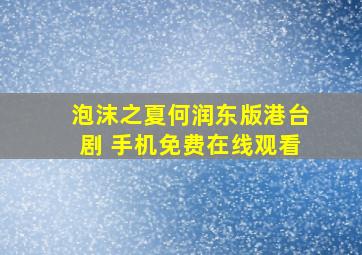 泡沫之夏何润东版港台剧 手机免费在线观看